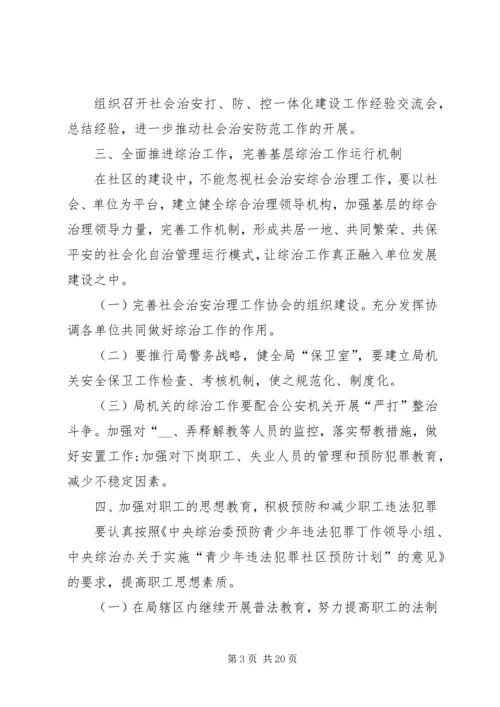 组织召开社会治安打、防、控一体化建设工作经验交流会，总结经验，进一步推动社会治安防范工作的开展。

三、全面推进综治工作，完善基层综治工作运行机制

在社区的建设中，不能忽视社会治安综合治理工作，要以社会、单位为平台，建立健全综合治理领导机构，加强基层的综合治理领导力量，完善工作机制，形成共居一地、共同繁荣、共保平安的社会化自治管理运行模式，让综治工作真正融入单位发展建设之中。

（一）完善社会治安治理工作协会的组织建设。充分发挥协调各单位共同做好综治工作的作用。

（二）要推行局警务战略，健全局“保卫室”，要建立局机关安全保卫工作检查、考核机制，使之规范化、制度化。

（三）局机关的综治工作要配合公安机关开展“严打”整治斗争。加强对“__、弄释解教等人员的监控，落实帮教措施，做好安置工作;加强对下岗职工、失业人员的管理和预防犯罪教育，减少不稳定因素。

四、加强对职工的思想教育，积极预防和减少职工违法犯罪

要认真按照《中央综治委预防青少年违法犯罪丁作领导小组、中央综治办关于实施“青少年违法犯罪社区预防计划”的意见》的要求，提高职工思想素质。

（一）在局辖区内继续开展普法教育，努力提高职工的法制

第 3 页 共 20 页